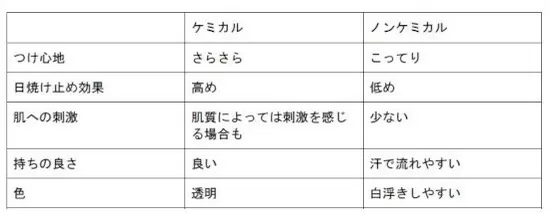 | | ケミカル | ノンケミカル |
|---|---|---|
| つけ心地 | さらさら | こってり |
| 日焼け止め効果 | 高め | 低め |
| 肌への刺激 | 肌質によっては刺激を感じる場合も | 少ない |
| 持ちの良さ | 良い | 汗で流れやすい |
| 色 | 透明 | 白浮きしやすい |